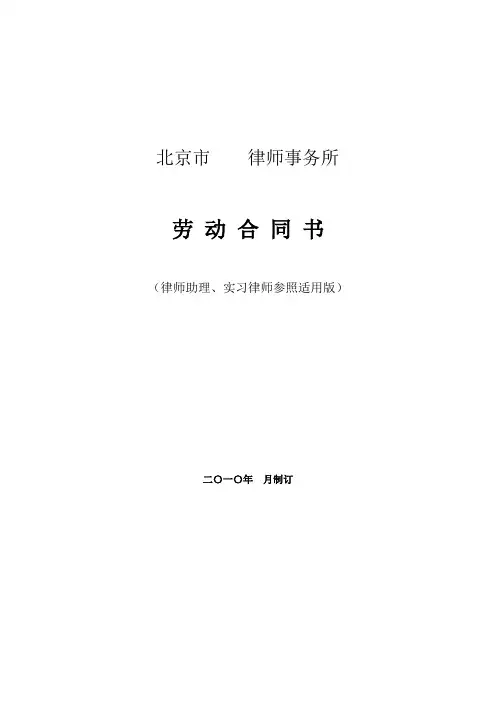 北京市　　律师事务所

劳动合同书

（律师助理、实习律师参照适用版）

二〇一〇年　月制订